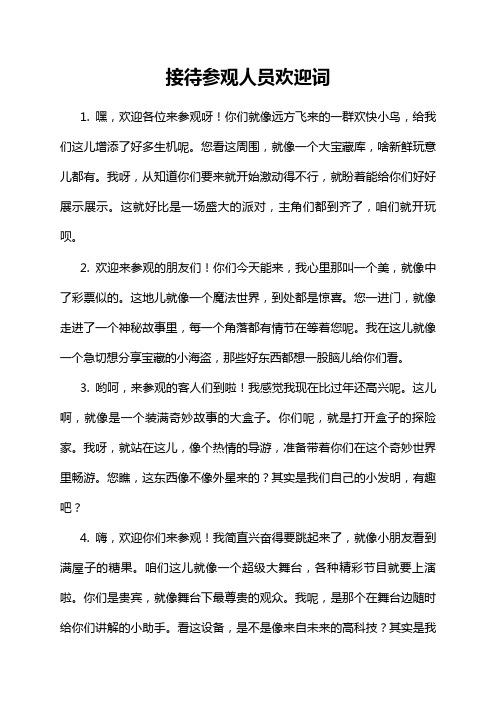 接待参观人员欢迎词

1. 嘿，欢迎各位来参观呀！你们就像远方飞来的一群欢快小鸟，给我们这儿增添了好多生机呢。您看这周围，就像一个大宝藏库，啥新鲜玩意儿都有。我呀，从知道你们要来就开始激动得不行，就盼着能给你们好好展示展示。这就好比是一场盛大的派对，主角们都到齐了，咱们就开玩呗。

2. 欢迎来参观的朋友们！你们今天能来，我心里那叫一个美，就像中了彩票似的。这地儿就像一个魔法世界，到处都是惊喜。您一进门，就像走进了一个神秘故事里，每一个角落都有情节在等着您呢。我在这儿就像一个急切想分享宝藏的小海盗，那些好东西都想一股脑儿给你们看。

3. 哟呵，来参观的客人们到啦！我感觉我现在比过年还高兴呢。这儿啊，就像是一个装满奇妙故事的大盒子。你们呢，就是打开盒子的探险家。我呀，就站在这儿，像个热情的导游，准备带着你们在这个奇妙世界里畅游。您瞧，这东西像不像外星来的？其实是我们自己的小发明，有趣吧？

4. 嗨，欢迎你们来参观！我简直兴奋得要跳起来了，就像小朋友看到满屋子的糖果。咱们这儿就像一个超级大舞台，各种精彩节目就要上演啦。你们是贵宾，就像舞台下最尊贵的观众。我呢，是那个在舞台边随时给你们讲解的小助手。看这设备，是不是像来自未来的高科技？其实是我